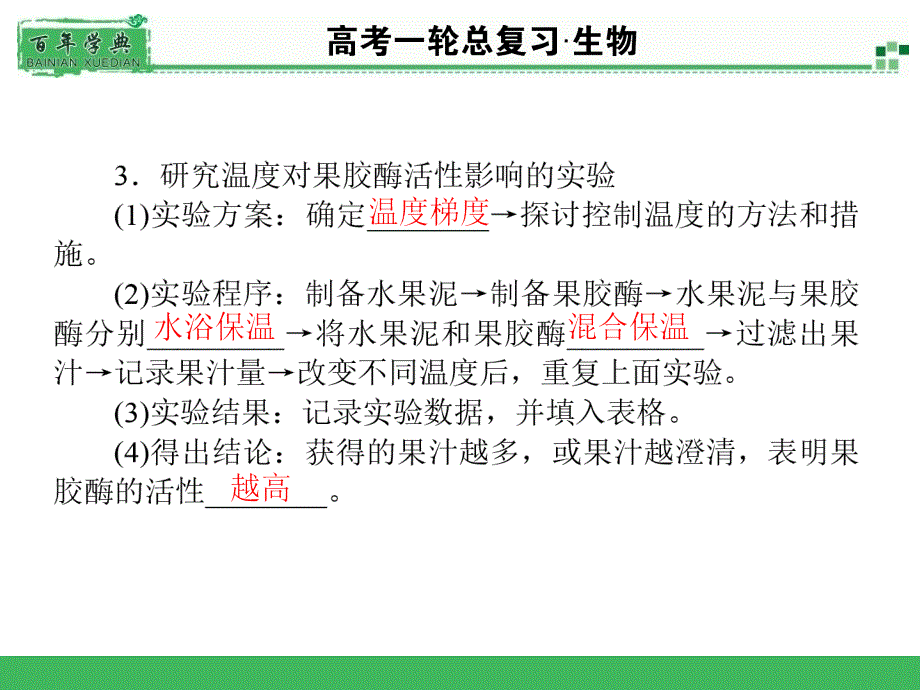 百年学典
BAINIAN XUEDIAN

高考一轮总复习·生物

3．研究温度对果胶酶活性影响的实验

(1)实验方案：确定温度梯度→探讨控制温度的方法和措施。

(2)实验程序：制备水果泥→制备果胶酶→水果泥与果胶酶分别水浴保温→将水果泥和果胶酶混合保温→过滤出果汁→记录果汁量→改变不同温度后，重复上面实验。

(3)实验结果：记录实验数据，并填入表格。

(4)得出结论：获得的果汁越多，或果汁越澄清，表明果胶酶的活性越高。